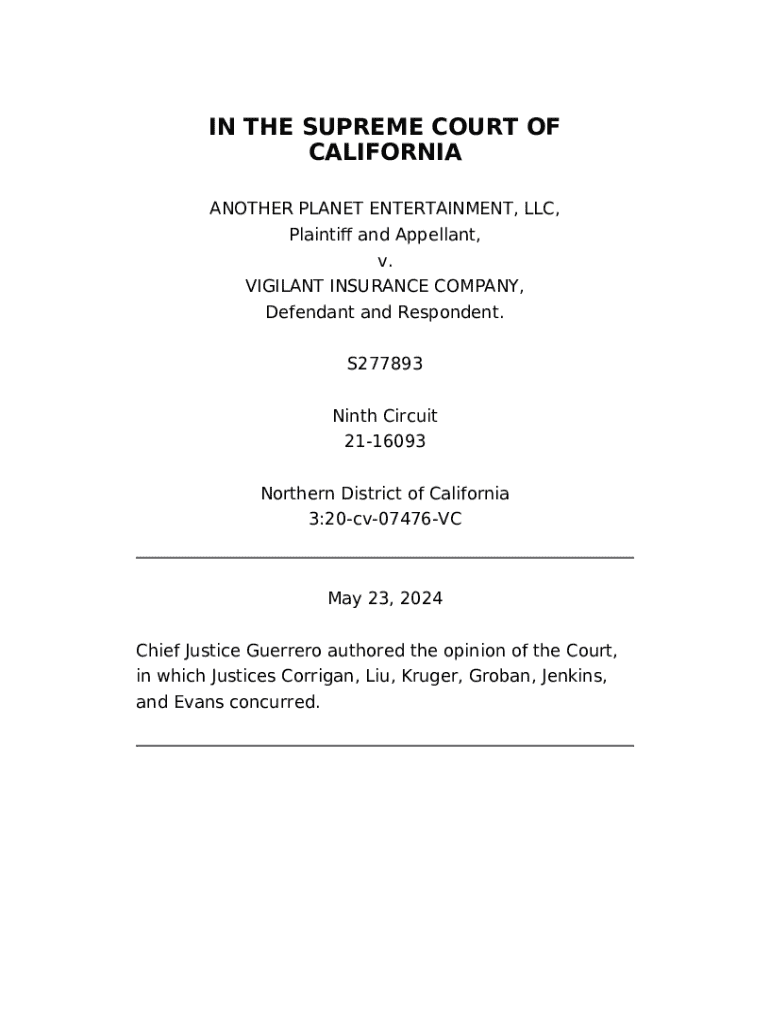 IN THE SUPREME COURT OF CALIFORNIA

ANOTHER PLANET ENTERTAINMENT, LLC,
Plaintiff and Appellant,
v.
VIGILANT INSURANCE COMPANY,
Defendant and Respondent.

S277893

Ninth Circuit
21-16093

Northern District of California
3:20-cv-07476-VC

May 23, 2024

Chief Justice Guerrero authored the opinion of the Court, in which Justices Corrigan, Liu, Kruger, Groban, Jenkins, and Evans concurred.